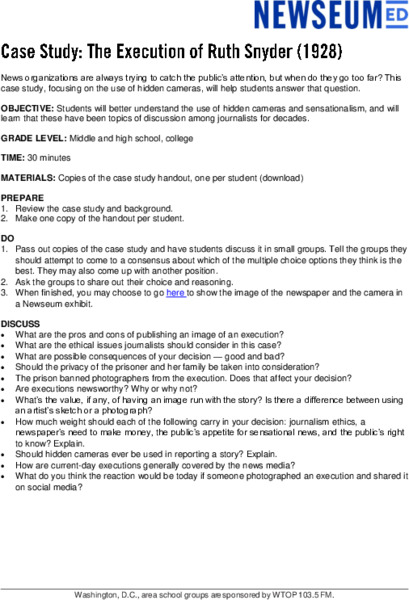 NEWSEUM ED

Case Study: The Execution of Ruth Snyder (1928)

News organizations are always trying to catch the public's attention, but when do they go too far? This case study, focusing on the use of hidden cameras, will help students answer that question.

OBJECTIVE: Students will better understand the use of hidden cameras and sensationalism, and will learn that these have been topics of discussion among journalists for decades.

GRADE LEVEL: Middle and high school, college

TIME: 30 minutes

MATERIALS: Copies of the case study handout, one per student (download)

PREPARE
1. Review the case study and background.
2. Make one copy of the handout per student.

DO
1. Pass out copies of the case study and have students discuss it in small groups. Tell the groups they should attempt to come to a consensus about which of the multiple choice options they think is the best. They may also come up with another position.
2. Ask the groups to share out their choice and reasoning.
3. When finished, you may choose to go here to show the image of the newspaper and the camera in a Newseum exhibit.

DISCUSS
• What are the pros and cons of publishing an image of an execution?
• What are the ethical issues journalists should consider in this case?
• What are possible consequences of your decision — good and bad?
• Should the privacy of the prisoner and her family be taken into consideration?
• The prison banned photographers from the execution. Does that affect your decision?
• Are executions newsworthy? Why or why not?
• What's the value, if any, of having an image run with the story? Is there a difference between using an artist's sketch or a photograph?
• How much weight should each of the following carry in your decision: journalism ethics, a newspaper's need to make money, the public's appetite for sensational news, and the public's right to know? Explain.
• Should hidden cameras ever be used in reporting a story? Explain.
• How are current-day executions generally covered by the news media?
• What do you think the reaction would be today if someone photographed an execution and shared it on social media?

Washington, D.C., area school groups are sponsored by WTOP 103.5 FM.